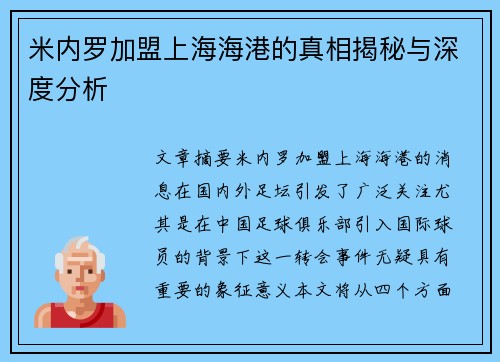 米内罗加盟上海海港的真相揭秘与深度分析

文章摘要米内罗加盟上海海港的消息在国内外足坛引发了广泛关注尤其是在中国足球俱乐部引入国际球员的背景下这一转会事件无疑具有重要的象征意义本文将从四个方面